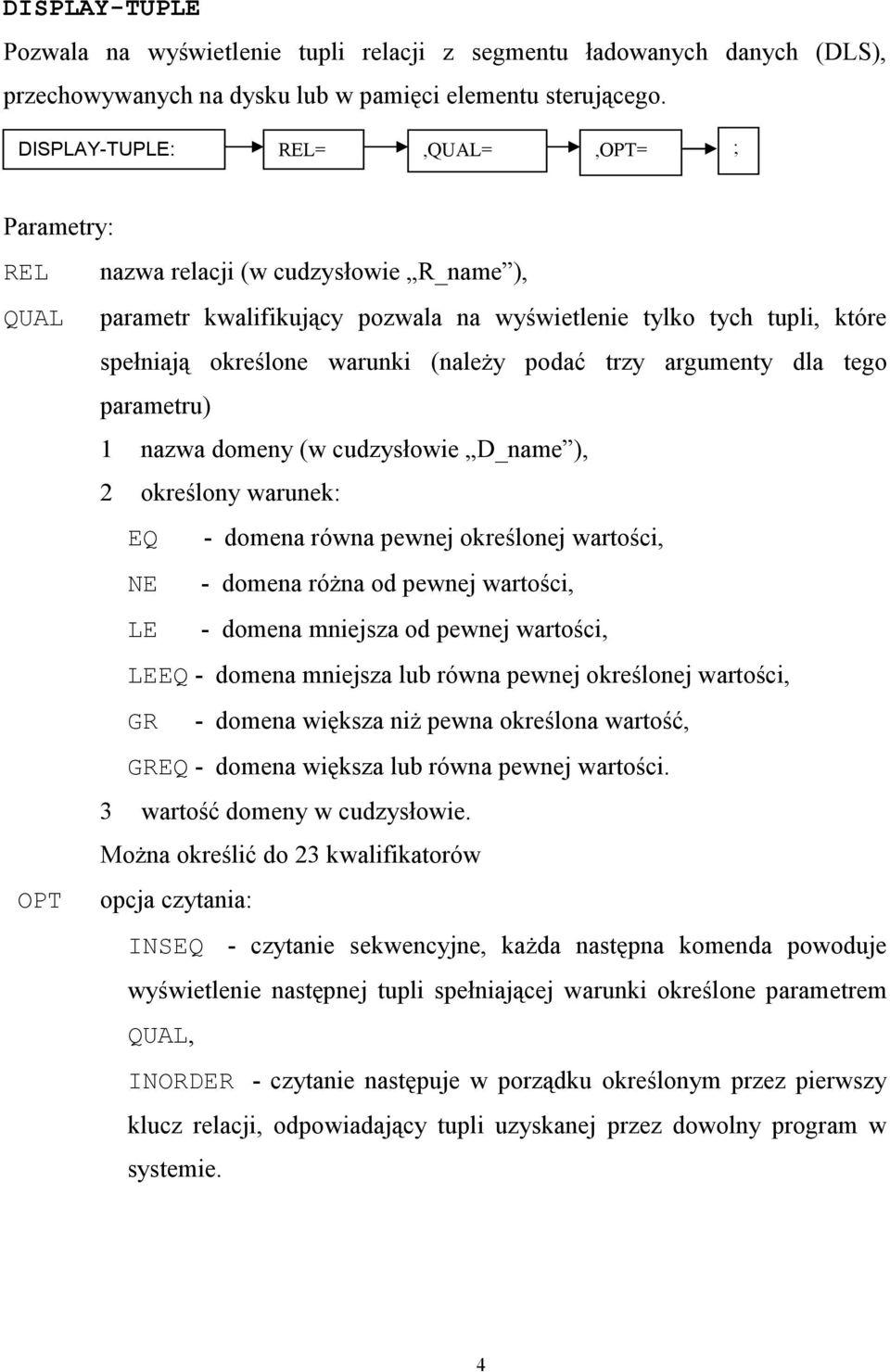 DISPLAY-TUPLE

Pozwala na wyświetlenie tupli relacji z segmentu ładowanych danych (DLS), przechowywanych na dysku lub w pamięci elementu sterującego.

DISPLAY-TUPLE: REL= ,QUAL= ,OPT= ;

Parametry:

REL nazwa relacji (w cudzysłowie „R_name”),

QUAL parametr kwalifikujący pozwala na wyświetlenie tylko tych tupli, które spełniają określone warunki (należy podać trzy argumenty dla tego parametru)

1 nazwa domeny (w cudzysłowie „D_name”),

2 określony warunek:

EQ - domena równa pewnej określonej wartości,

NE - domena różna od pewnej wartości,

LE - domena mniejsza od pewnej wartości,

LEEQ - domena mniejsza lub równa pewnej określonej wartości,

GR - domena większa niż pewna określona wartość,

GREQ - domena większa lub równa pewnej wartości.

3 wartość domeny w cudzysłowie.

Można określić do 23 kwalifikatorów

OPT opcja czytania:

INSEQ - czytanie sekwencyjne, każda następna komenda powoduje wyświetlenie następnej tupli spełniającej warunki określone parametrem QUAL,

INORDER - czytanie następuje w porządku określonym przez pierwszy klucz relacji, odpowiadający tupli uzyskanej przez dowolny program w systemie.

4